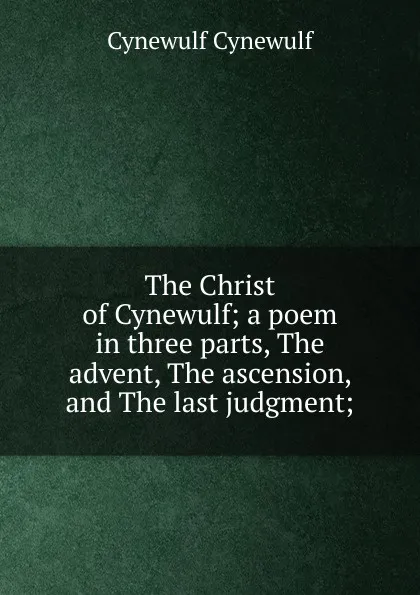 Cynewulf Cynewulf

The Christ of Cynewulf; a poem in three parts, The advent, The ascension, and The last judgment;